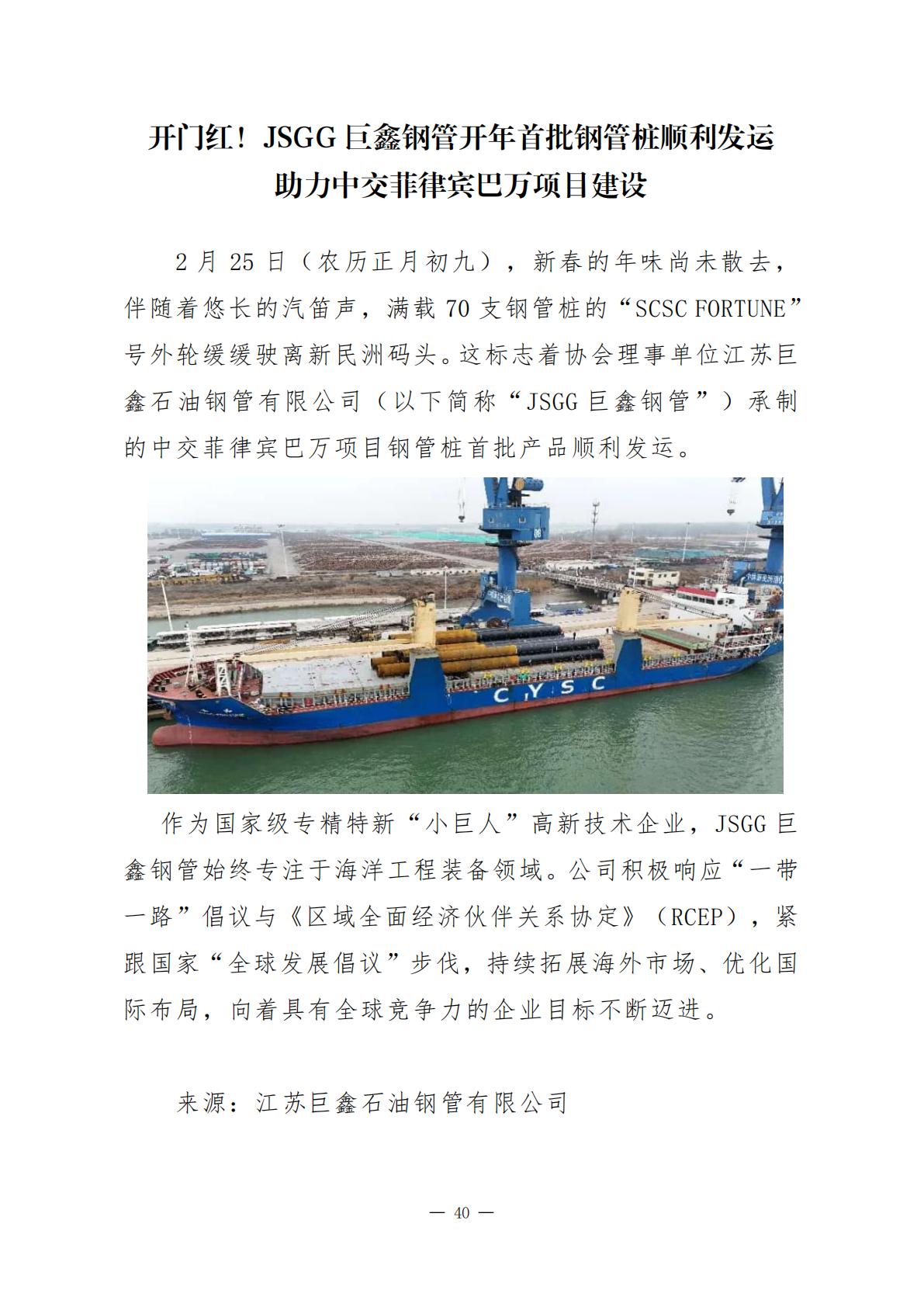 开门红！JSGG 巨鑫钢管开年首批钢管桩顺利发运
助力中交菲律宾巴万项目建设

2 月 25 日（农历正月初九），新春的年味尚未散去，伴随着悠长的汽笛声，满载 70 支钢管桩的“SCSC FORTUNE”号外轮缓缓驶离新民洲码头。这标志着协会理事单位江苏巨鑫石油钢管有限公司（以下简称“JSGG 巨鑫钢管”）承制的中交菲律宾巴万项目钢管桩首批产品顺利发运。

CYSC

作为国家级专精特新“小巨人”高新技术企业，JSGG 巨鑫钢管始终专注于海洋工程装备领域。公司积极响应“一带一路”倡议与《区域全面经济伙伴关系协定》（RCEP），紧跟国家“全球发展倡议”步伐，持续拓展海外市场、优化国际布局，向着具有全球竞争力的企业目标不断迈进。

来源：江苏巨鑫石油钢管有限公司

— 40 —